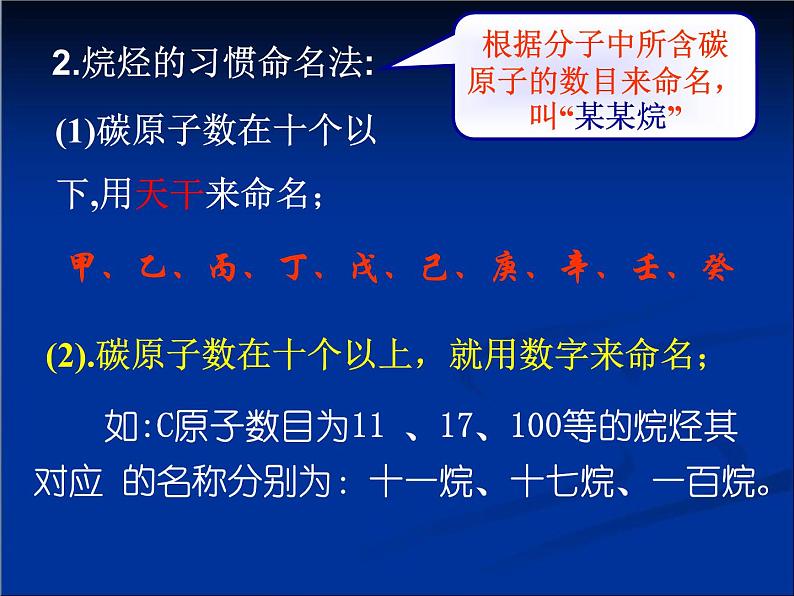 2.烷烃的习惯命名法:

根据分子中所含碳原子的数目来命名，叫“某某烷”

(1)碳原子数在十个以下,用天干来命名；

甲、乙、丙、丁、戊、己、庚、辛、壬、癸

(2).碳原子数在十个以上，就用数字来命名；

如:C原子数目为11 、17、100等的烷烃其对应 的名称分别为：十一烷、十七烷、一百烷。